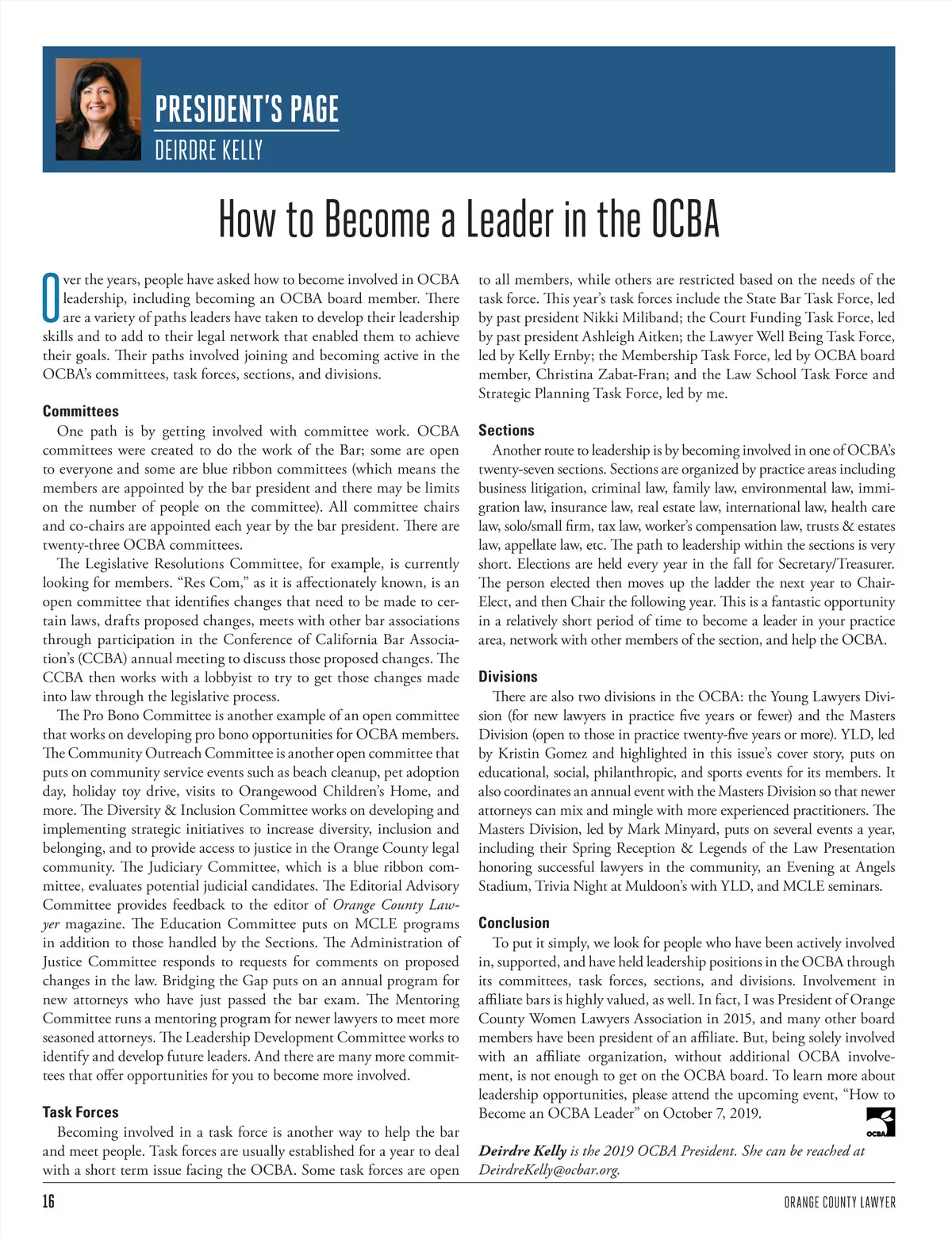 PRESIDENT'S PAGE
DEIRDRE KELLY

How to Become a Leader in the OCBA

Over the years, people have asked how to become involved in OCBA leadership, including becoming an OCBA board member. There are a variety of paths leaders have taken to develop their leadership skills and to add to their legal network that enabled them to achieve their goals. Their paths involved joining and becoming active in the OCBA's committees, task forces, sections, and divisions.

Committees

One path is by getting involved with committee work. OCBA committees were created to do the work of the Bar; some are open to everyone and some are blue ribbon committees (which means the members are appointed by the bar president and there may be limits on the number of people on the committee). All committee chairs and co-chairs are appointed each year by the bar president. There are twenty-three OCBA committees.

The Legislative Resolutions Committee, for example, is currently looking for members. "Res Com," as it is affectionately known, is an open committee that identifies changes that need to be made to certain laws, drafts proposed changes, meets with other bar associations through participation in the Conference of California Bar Association's (CCBA) annual meeting to discuss those proposed changes. The CCBA then works with a lobbyist to try to get those changes made into law through the legislative process.

The Pro Bono Committee is another example of an open committee that works on developing pro bono opportunities for OCBA members. The Community Outreach Committee is another open committee that puts on community service events such as beach cleanup, pet adoption day, holiday toy drive, visits to Orangewood Children's Home, and more. The Diversity & Inclusion Committee works on developing and implementing strategic initiatives to increase diversity, inclusion and belonging, and to provide access to justice in the Orange County legal community. The Judiciary Committee, which is a blue ribbon committee, evaluates potential judicial candidates. The Editorial Advisory Committee provides feedback to the editor of Orange County Lawyer magazine. The Education Committee puts on MCLE programs in addition to those handled by the Sections. The Administration of Justice Committee responds to requests for comments on proposed changes in the law. Bridging the Gap puts on an annual program for new attorneys who have just passed the bar exam. The Mentoring Committee runs a mentoring program for newer lawyers to meet more seasoned attorneys. The Leadership Development Committee works to identify and develop future leaders. And there are many more committees that offer opportunities for you to become more involved.

Task Forces

Becoming involved in a task force is another way to help the bar and meet people. Task forces are usually established for a year to deal with a short term issue facing the OCBA. Some task forces are open to all members, while others are restricted based on the needs of the task force. This year's task forces include the State Bar Task Force, led by past president Nikki Miliband; the Court Funding Task Force, led by past president Ashleigh Aitken; the Lawyer Well Being Task Force, led by Kelly Ernby; the Membership Task Force, led by OCBA board member, Christina Zabat-Fran; and the Law School Task Force and Strategic Planning Task Force, led by me.

Sections

Another route to leadership is by becoming involved in one of OCBA's twenty-seven sections. Sections are organized by practice areas including business litigation, criminal law, family law, environmental law, immigration law, insurance law, real estate law, international law, health care law, solo/small firm, tax law, worker's compensation law, trusts & estates law, appellate law, etc. The path to leadership within the sections is very short. Elections are held every year in the fall for Secretary/Treasurer. The person elected then moves up the ladder the next year to Chair-Elect, and then Chair the following year. This is a fantastic opportunity in a relatively short period of time to become a leader in your practice area, network with other members of the section, and help the OCBA.

Divisions

There are also two divisions in the OCBA: the Young Lawyers Division (for new lawyers in practice five years or fewer) and the Masters Division (open to those in practice twenty-five years or more). YLD, led by Kristin Gomez and highlighted in this issue's cover story, puts on educational, social, philanthropic, and sports events for its members. It also coordinates an annual event with the Masters Division so that newer attorneys can mix and mingle with more experienced practitioners. The Masters Division, led by Mark Minyard, puts on several events a year, including their Spring Reception & Legends of the Law Presentation honoring successful lawyers in the community, an Evening at Angels Stadium, Trivia Night at Muldoon's with YLD, and MCLE seminars.

Conclusion

To put it simply, we look for people who have been actively involved in, supported, and have held leadership positions in the OCBA through its committees, task forces, sections, and divisions. Involvement in affiliate bars is highly valued, as well. In fact, I was President of Orange County Women Lawyers Association in 2015, and many other board members have been president of an affiliate. But, being solely involved with an affiliate organization, without additional OCBA involvement, is not enough to get on the OCBA board. To learn more about leadership opportunities, please attend the upcoming event, "How to Become an OCBA Leader" on October 7, 2019.

OCBA

Deirdre Kelly is the 2019 OCBA President. She can be reached at DeirdreKelly@ocbar.org.

16

ORANGE COUNTY LAWYER